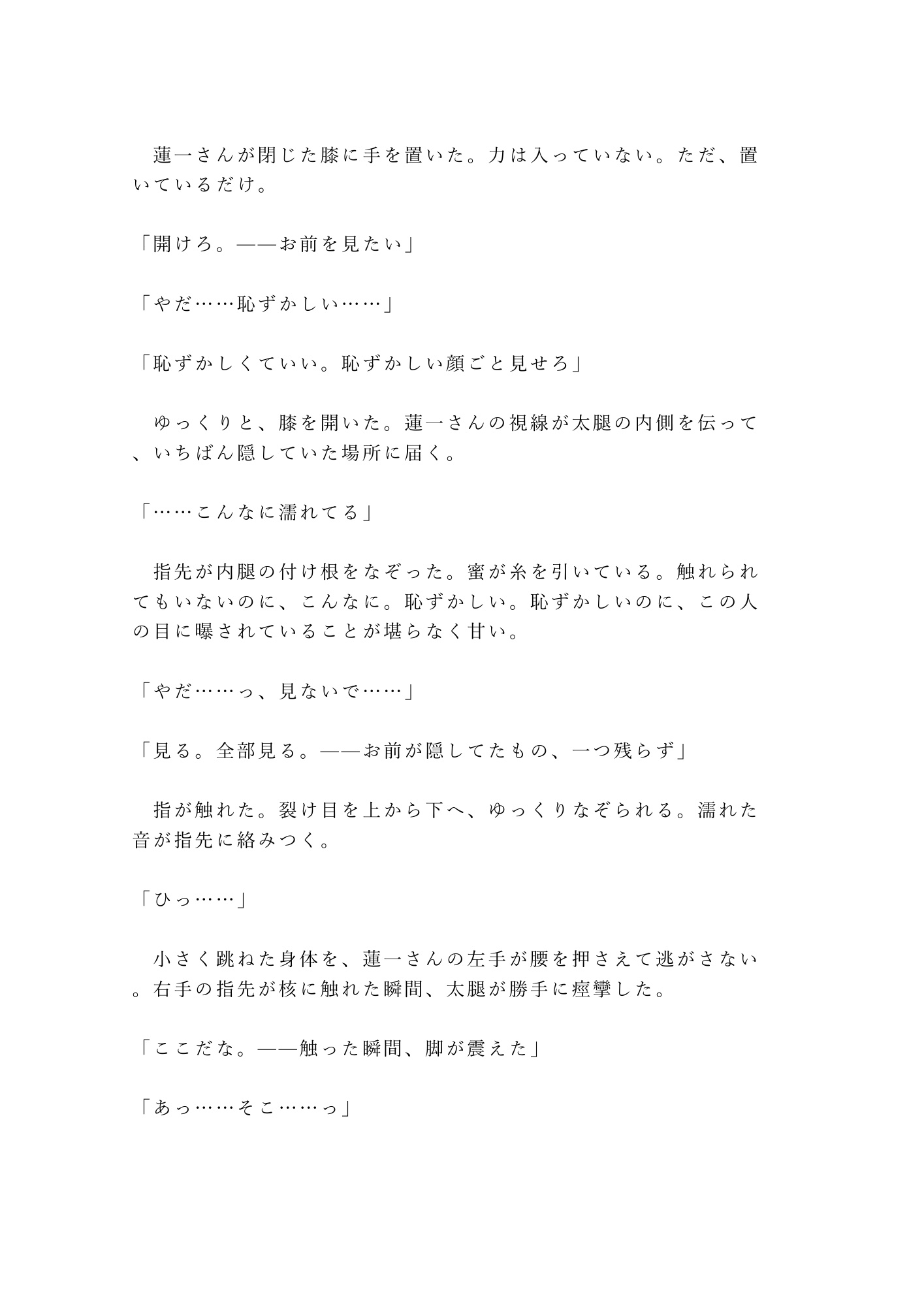 蓮一さんが閉じた膝に手を置いた。力は入っていない。ただ、置いているだけ。

「開けろ。——お前を見たい」

「やだ……恥ずかしい……」

「恥ずかしくていい。恥ずかしい顔ごと見せろ」

ゆっくりと、膝を開いた。蓮一さんの視線が太腿の内側を伝って、いちばん隠していた場所に届く。

「……こんなに濡れてる」

指先が内腿の付け根をなぞった。蜜が糸を引いている。触れられてもいないのに、こんなに。恥ずかしい。恥ずかしいのに、この人の目に曝されていることが堪らなく甘い。

「やだ……っ、見ないで……」

「見る。全部見る。——お前が隠してたもの、一つ残らず」

指が触れた。裂け目を上から下へ、ゆっくりなぞられる。濡れた音が指先に絡みつく。

「ひっ……」

小さく跳ねた身体を、蓮一さんの左手が腰を押さえて逃がさない。右手の指先が核に触れた瞬間、太腿が勝手に痙攣した。

「ここだな。——触った瞬間、脚が震えた」

「あっ……そこ……っ」